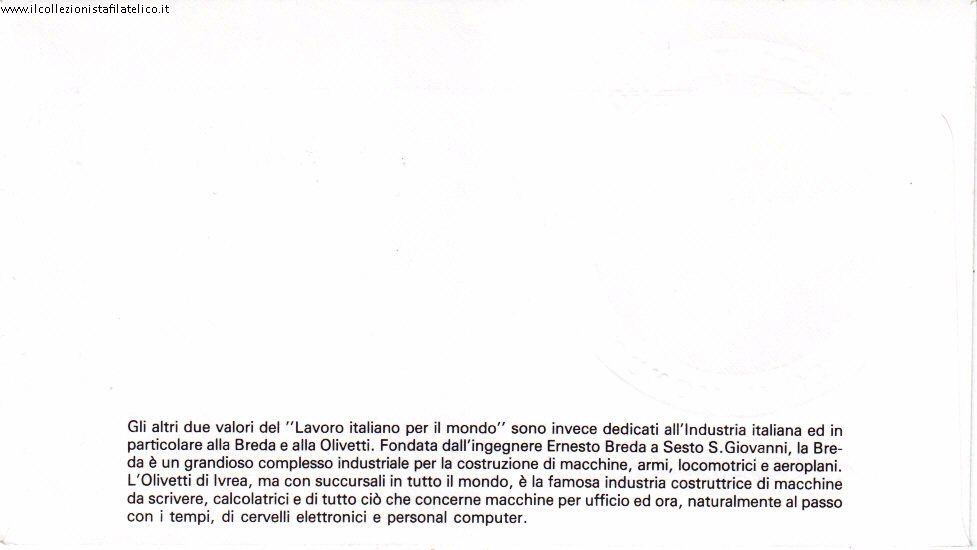 www.ilcollezionistafilatelico.it

Gli altri due valori del ''Lavoro italiano per il mondo'' sono invece dedicati all'Industria italiana ed in particolare alla Breda e alla Olivetti. Fondata dall'ingegnere Ernesto Breda a Sesto S.Giovanni, la Breda è un grandioso complesso industriale per la costruzione di macchine, armi, locomotrici e aeroplani. L'Olivetti di Ivrea, ma con succursali in tutto il mondo, è la famosa industria costruttrice di macchine da scrivere, calcolatrici e di tutto ciò che concerne macchine per ufficio ed ora, naturalmente al passo con i tempi, di cervelli elettronici e personal computer.